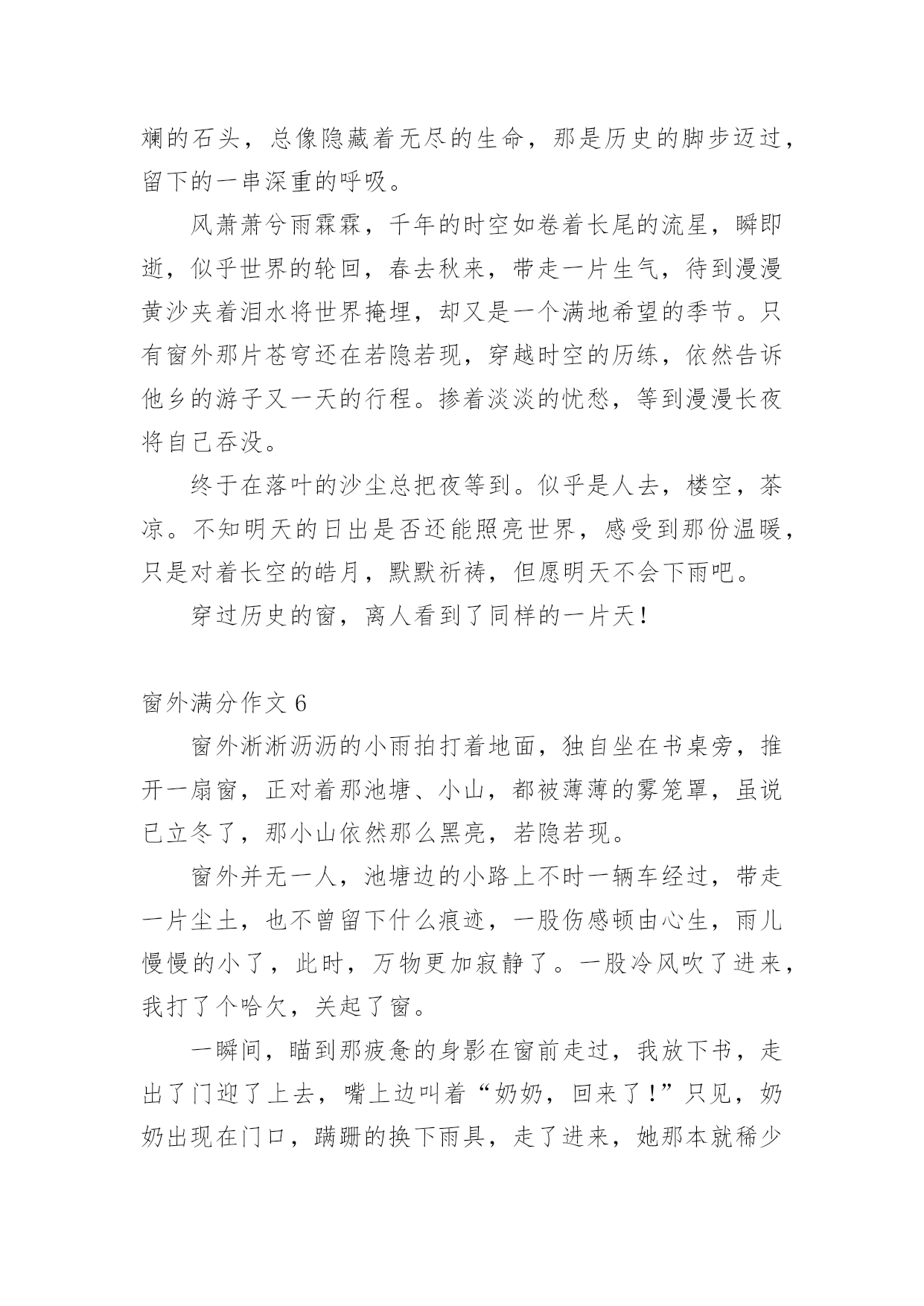 斓的石头，总像隐藏着无尽的生命，那是历史的脚步迈过，留下的一串深重的呼吸。

风萧萧兮雨霖霖，千年的时空如卷着长尾的流星，瞬即逝，似乎世界的轮回，春去秋来，带走一片生气，待到漫漫黄沙夹着泪水将世界掩埋，却又是一个满地希望的季节。只有窗外那片苍穹还在若隐若现，穿越时空的历练，依然告诉他乡的游子又一天的行程。掺着淡淡的忧愁，等到漫漫长夜将自己吞没。

终于在落叶的沙尘总把夜等到。似乎是人去，楼空，茶凉。不知明天的日出是否还能照亮世界，感受到那份温暖，只是对着长空的皓月，默默祈祷，但愿明天不会下雨吧。

穿过历史的窗，离人看到了同样的一片天！

窗外满分作文 6

窗外淅淅沥沥的小雨拍打着地面，独自坐在书桌旁，推开一扇窗，正对着那池塘、小山，都被薄薄的雾笼罩，虽说已立冬了，那小山依然那么黑亮，若隐若现。

窗外并无一人，池塘边的小路上不时一辆车经过，带走一片尘土，也不曾留下什么痕迹，一股伤感顿由心生，雨儿慢慢的小了，此时，万物更加寂静了。一股冷风吹了进来，我打了个哈欠，关起了窗。

一瞬间，瞄到那疲惫的身影在窗前走过，我放下书，走出了门迎了上去，嘴上边叫着“奶奶，回来了！”只见，奶奶出现在门口，蹒跚的换下雨具，走了进来，她那本就稀少